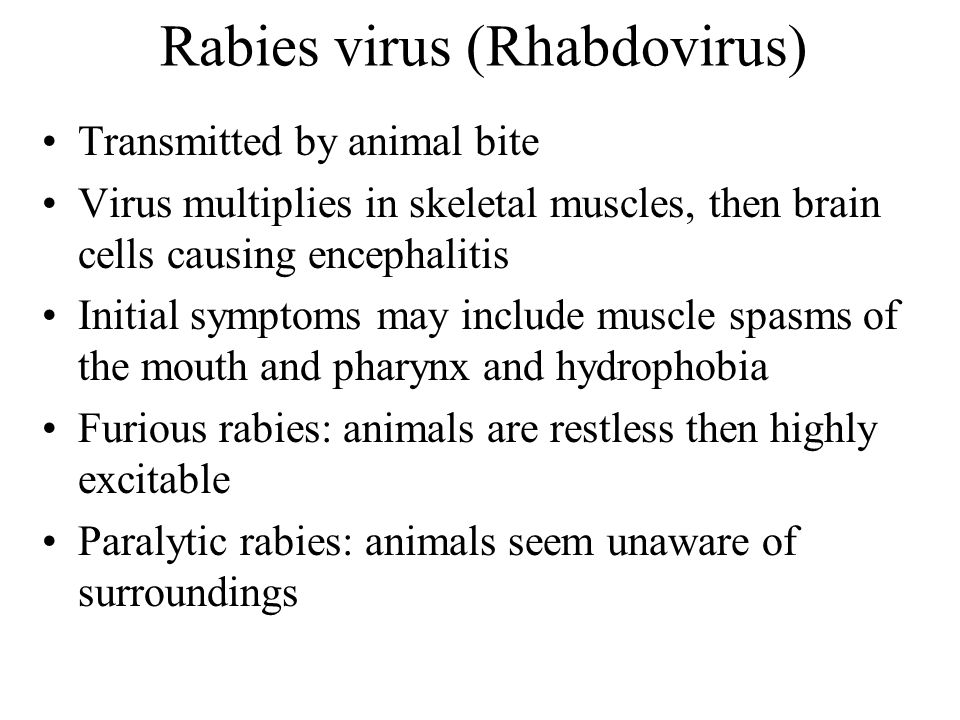 Rabies virus (Rhabdovirus)

• Transmitted by animal bite
• Virus multiplies in skeletal muscles, then brain cells causing encephalitis
• Initial symptoms may include muscle spasms of the mouth and pharynx and hydrophobia
• Furious rabies: animals are restless then highly excitable
• Paralytic rabies: animals seem unaware of surroundings